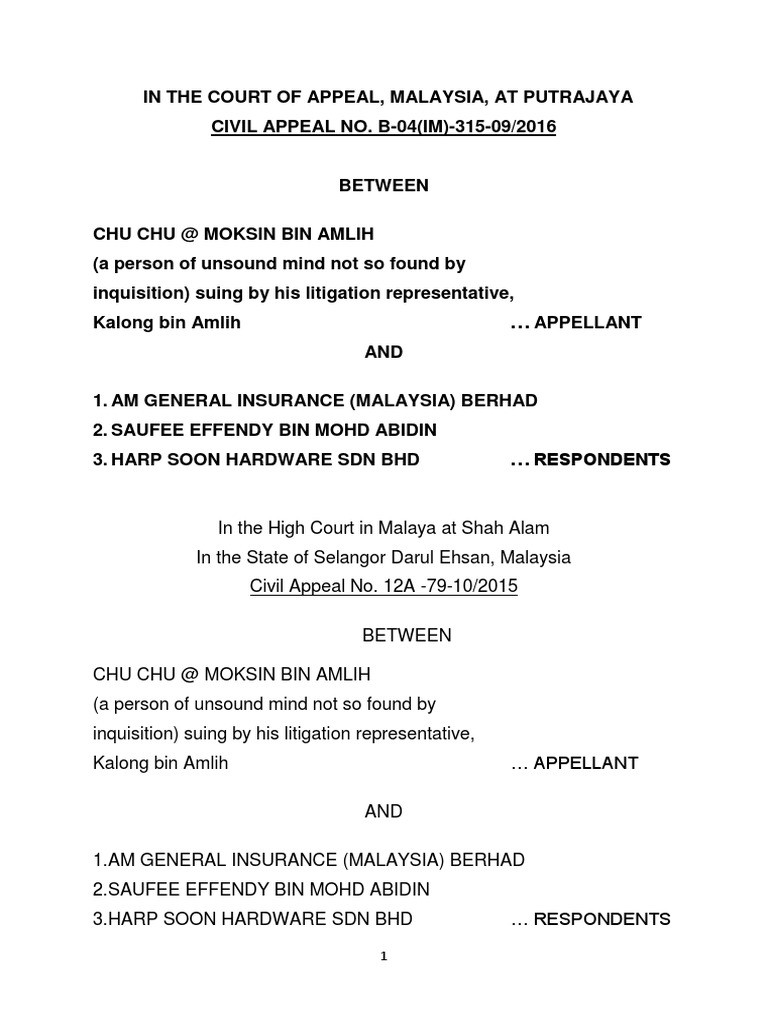 IN THE COURT OF APPEAL, MALAYSIA, AT PUTRAJAYA
CIVIL APPEAL NO. B-04(IM)-315-09/2016

BETWEEN

CHU CHU @ MOKSIN BIN AMLIH
(a person of unsound mind not so found by inquisition) suing by his litigation representative,
Kalong bin Amlih … APPELLANT

AND

1. AM GENERAL INSURANCE (MALAYSIA) BERHAD
2. SAUFEE EFFENDY BIN MOHD ABIDIN
3. HARP SOON HARDWARE SDN BHD … RESPONDENTS

In the High Court in Malaya at Shah Alam
In the State of Selangor Darul Ehsan, Malaysia
Civil Appeal No. 12A -79-10/2015

BETWEEN

CHU CHU @ MOKSIN BIN AMLIH
(a person of unsound mind not so found by inquisition) suing by his litigation representative,
Kalong bin Amlih … APPELLANT

AND

1.AM GENERAL INSURANCE (MALAYSIA) BERHAD
2.SAUFEE EFFENDY BIN MOHD ABIDIN
3.HARP SOON HARDWARE SDN BHD … RESPONDENTS

1